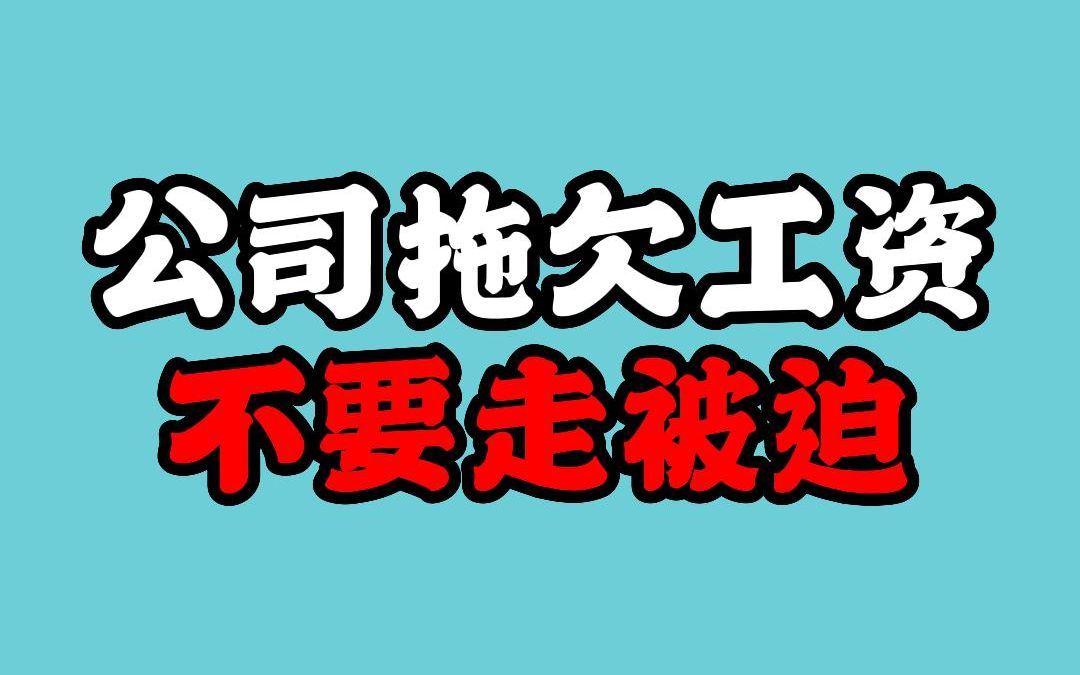 公司拖欠工资
不要走被迫